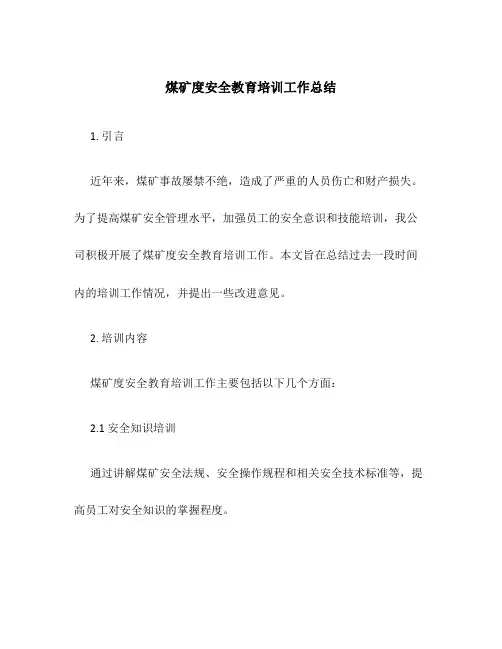 煤矿度安全教育培训工作总结

1. 引言

近年来，煤矿事故屡禁不绝，造成了严重的人员伤亡和财产损失。为了提高煤矿安全管理水平，加强员工的安全意识和技能培训，我公司积极开展了煤矿度安全教育培训工作。本文旨在总结过去一段时间内的培训工作情况，并提出一些改进意见。

2. 培训内容

煤矿度安全教育培训工作主要包括以下几个方面：

2.1 安全知识培训

通过讲解煤矿安全法规、安全操作规程和相关安全技术标准等，提高员工对安全知识的掌握程度。